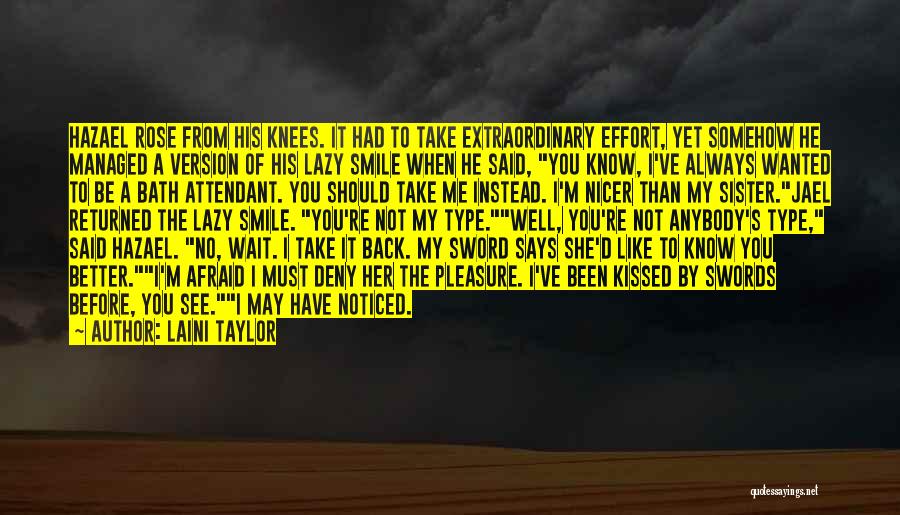 HAZAEL ROSE FROM HIS KNEES. IT HAD TO TAKE EXTRAORDINARY EFFORT, YET SOMEHOW HE MANAGED A VERSION OF HIS LAZY SMILE WHEN HE SAID, "YOU KNOW, I'VE ALWAYS WANTED TO BE A BATH ATTENDANT. YOU SHOULD TAKE ME INSTEAD. I'M NICER THAN MY SISTER."JAEL RETURNED THE LAZY SMILE. "YOU'RE NOT MY TYPE.""WELL, YOU'RE NOT ANYBODY'S TYPE," SAID HAZAEL. "NO, WAIT. I TAKE IT BACK. MY SWORD SAYS SHE'D LIKE TO KNOW YOU BETTER.""I'M AFRAID I MUST DENY HER THE PLEASURE. I'VE BEEN KISSED BY SWORDS BEFORE, YOU SEE.""I MAY HAVE NOTICED.

— AUTHOR: LAINI TAYLOR

quotessayings.net